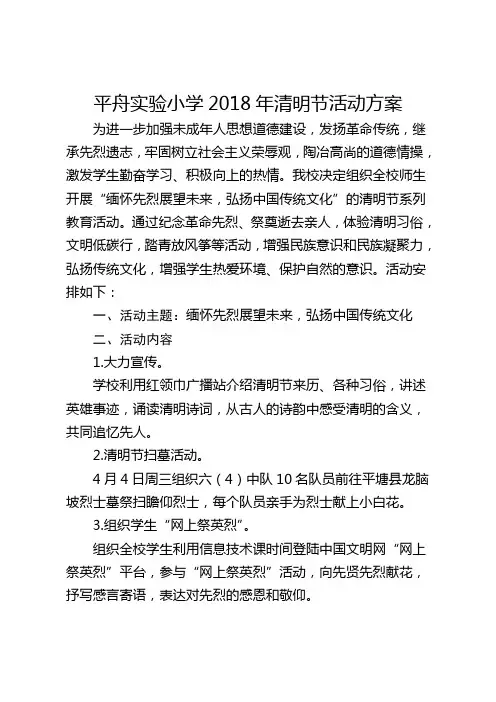 平舟实验小学 2018 年清明节活动方案

为进一步加强未成年人思想道德建设，发扬革命传统，继承先烈遗志，牢固树立社会主义荣辱观，陶冶高尚的道德情操，激发学生勤奋学习、积极向上的热情。我校决定组织全校师生开展“缅怀先烈展望未来，弘扬中国传统文化”的清明节系列教育活动。通过纪念革命先烈、祭奠逝去亲人，体验清明习俗，文明低碳行，踏青放风筝等活动，增强民族意识和民族凝聚力，弘扬传统文化，增强学生热爱环境、保护自然的意识。活动安排如下：

一、活动主题：缅怀先烈展望未来，弘扬中国传统文化

二、活动内容

1.大力宣传。

学校利用红领巾广播站介绍清明节来历、各种习俗，讲述英雄事迹，诵读清明诗词，从古人的诗韵中感受清明的含义，共同追忆先人。

2.清明节扫墓活动。

4 月 4 日周三组织六（4）中队 10 名队员前往平塘县龙脑坡烈士墓祭扫瞻仰烈士，每个队员亲手为烈士献上小白花。

3.组织学生“网上祭英烈”。

组织全校学生利用信息技术课时间登陆中国文明网“网上祭英烈”平台，参与“网上祭英烈”活动，向先贤先烈献花，抒写感言寄语，表达对先烈的感恩和敬仰。